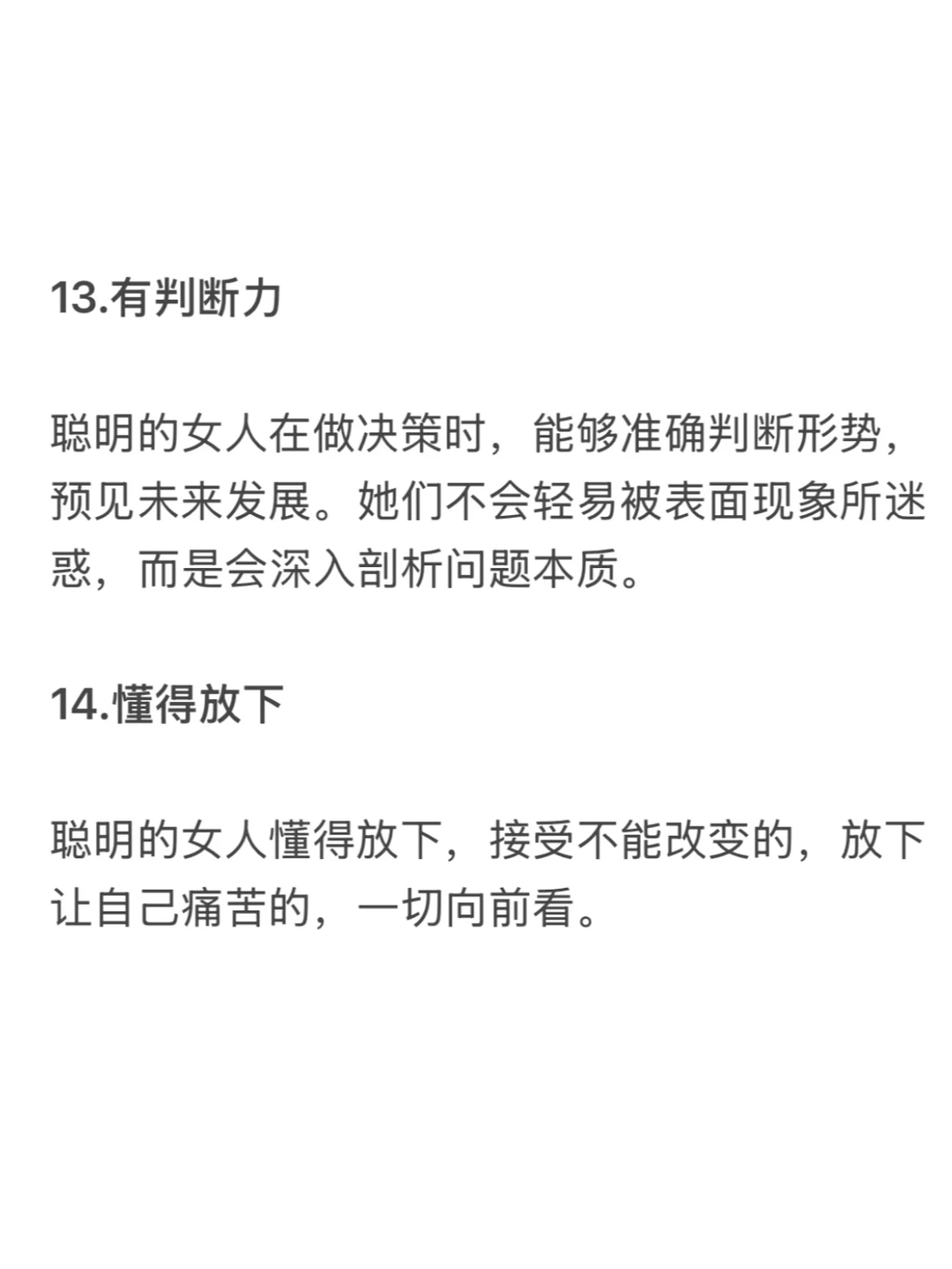 13.有判断力

聪明的女人在做决策时，能够准确判断形势，预见未来发展。她们不会轻易被表面现象所迷惑，而是会深入剖析问题本质。

14.懂得放下

聪明的女人懂得放下，接受不能改变的，放下让自己痛苦的，一切向前看。